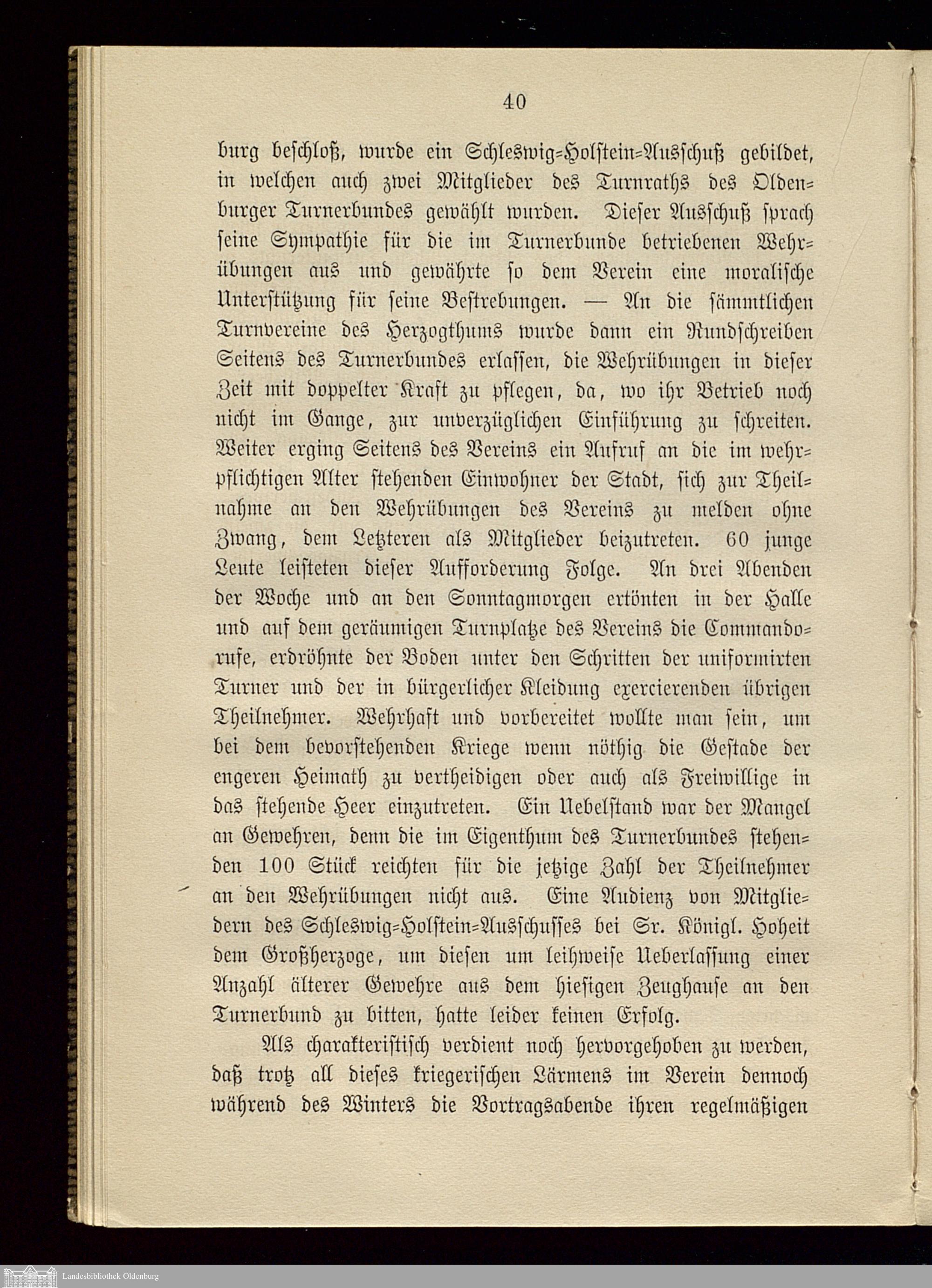 40

burg beschloß, wurde ein Schleswig-Holstein-Ausschuß gebildet, in welchen auch zwei Mitglieder des Turnraths des Oldenburger Turnerbundes gewählt wurden. Dieser Ausschuß sprach seine Sympathie für die im Turnerbunde betriebenen Wehrübungen aus und gewährte so dem Verein eine moralische Unterstützung für seine Bestrebungen. — An die sämmtlichen Turnvereine des Herzogthums wurde dann ein Rundschreiben Seitens des Turnerbundes erlassen, die Wehrübungen in dieser Zeit mit doppelter Kraft zu pflegen, da, wo ihr Betrieb noch nicht im Gange, zur unverzüglichen Einführung zu schreiten. Weiter erging Seitens des Vereins ein Aufruf an die im wehrpflichtigen Alter stehenden Einwohner der Stadt, sich zur Theilnahme an den Wehrübungen des Vereins zu melden ohne Zwang, dem Letzteren als Mitglieder beizutreten. 60 junge Leute leisteten dieser Aufforderung Folge. An drei Abenden der Woche und an den Sonntagmorgen ertönten in der Halle und auf dem geräumigen Turnplatze des Vereins die Commandorufe, erdröhnte der Boden unter den Schritten der uniformirten Turner und der in bürgerlicher Kleidung exercierenden übrigen Theilnehmer. Wehrhaft und vorbereitet wollte man sein, um bei dem bevorstehenden Kriege wenn nöthig die Gestade der engeren Heimath zu vertheidigen oder auch als Freiwillige in das stehende Heer einzutreten. Ein Uebelstand war der Mangel an Gewehren, denn die im Eigenthum des Turnerbundes stehenden 100 Stück reichten für die jetzige Zahl der Theilnehmer an den Wehrübungen nicht aus. Eine Audienz von Mitgliedern des Schleswig-Holstein-Ausschusses bei Sr. Königl. Hoheit dem Großherzoge, um diesen um leihweise Ueberlassung einer Anzahl älterer Gewehre aus dem hiesigen Zeughause an den Turnerbund zu bitten, hatte leider keinen Erfolg.

Als charakteristisch verdient noch hervorgehoben zu werden, daß trotz all dieses kriegerischen Lärmens im Verein dennoch während des Winters die Vortragsabende ihren regelmäßigen

Landesbibliothek Oldenburg